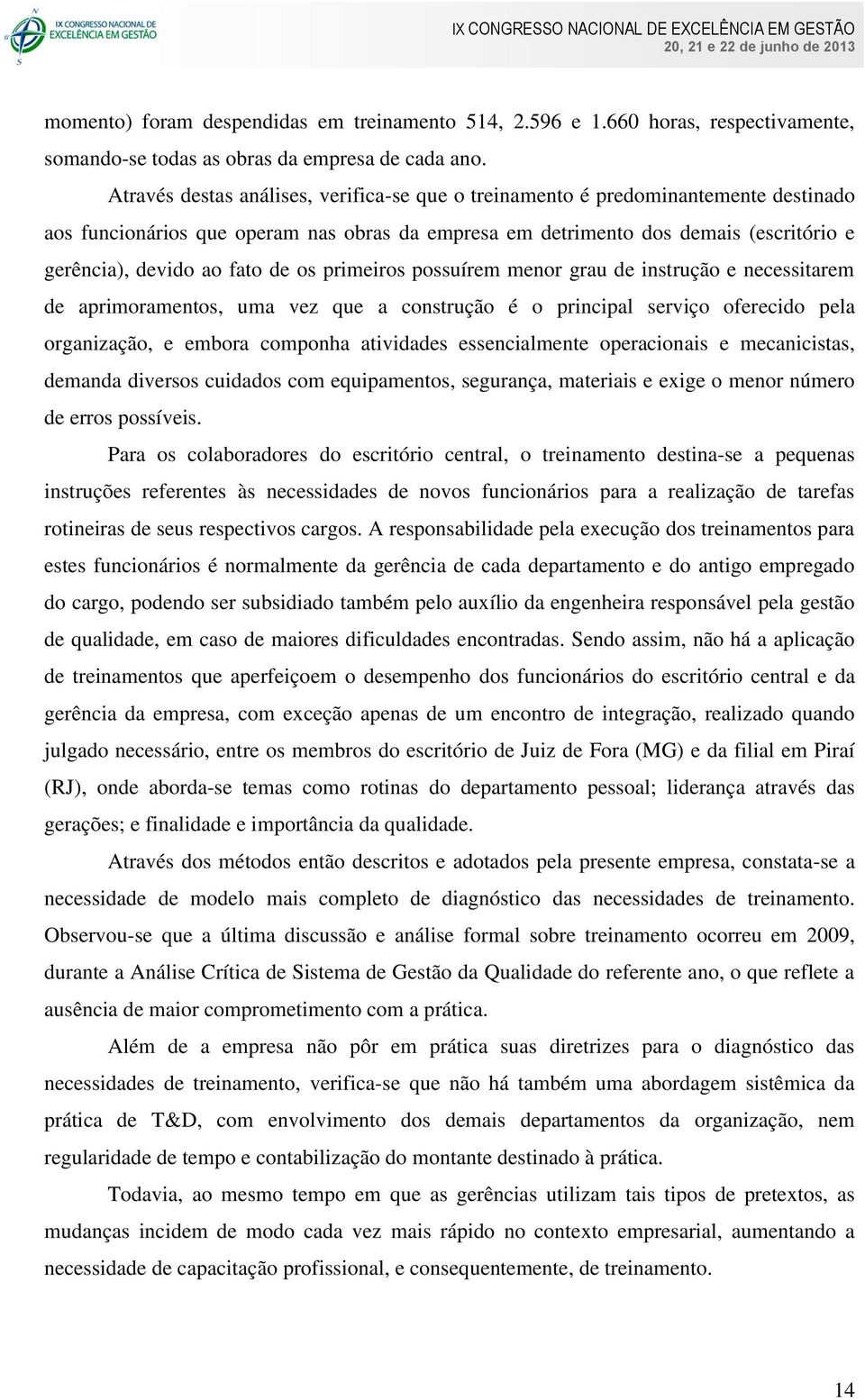 IX CONGRESSO NACIONAL DE EXCELÊNCIA EM GESTÃO

IX CONGRESSO NACIONAL DE EXCELÊNCIA EM GESTÃO
20, 21 e 22 de junho de 2013

momento) foram despendidas em treinamento 514, 2.596 e 1.660 horas, respectivamente, somando-se todas as obras da empresa de cada ano.

Através destas análises, verifica-se que o treinamento é predominantemente destinado aos funcionários que operam nas obras da empresa em detrimento dos demais (escritório e gerência), devido ao fato de os primeiros possuírem menor grau de instrução e necessitarem de aprimoramentos, uma vez que a construção é o principal serviço oferecido pela organização, e embora componha atividades essencialmente operacionais e mecanicistas, demanda diversos cuidados com equipamentos, segurança, materiais e exige o menor número de erros possíveis.

Para os colaboradores do escritório central, o treinamento destina-se a pequenas instruções referentes às necessidades de novos funcionários para a realização de tarefas rotineiras de seus respectivos cargos. A responsabilidade pela execução dos treinamentos para estes funcionários é normalmente da gerência de cada departamento e do antigo empregado do cargo, podendo ser subsidiado também pelo auxílio da engenheira responsável pela gestão de qualidade, em caso de maiores dificuldades encontradas. Sendo assim, não há a aplicação de treinamentos que aperfeiçoem o desempenho dos funcionários do escritório central e da gerência da empresa, com exceção apenas de um encontro de integração, realizado quando julgado necessário, entre os membros do escritório de Juiz de Fora (MG) e da filial em Piraí (RJ), onde aborda-se temas como rotinas do departamento pessoal; liderança através das gerações; e finalidade e importância da qualidade.

Através dos métodos então descritos e adotados pela presente empresa, constata-se a necessidade de modelo mais completo de diagnóstico das necessidades de treinamento. Observou-se que a última discussão e análise formal sobre treinamento ocorreu em 2009, durante a Análise Crítica de Sistema de Gestão da Qualidade do referente ano, o que reflete a ausência de maior comprometimento com a prática.

Além de a empresa não pôr em prática suas diretrizes para o diagnóstico das necessidades de treinamento, verifica-se que não há também uma abordagem sistêmica da prática de T&D, com envolvimento dos demais departamentos da organização, nem regularidade de tempo e contabilização do montante destinado à prática.

Todavia, ao mesmo tempo em que as gerências utilizam tais tipos de pretextos, as mudanças incidem de modo cada vez mais rápido no contexto empresarial, aumentando a necessidade de capacitação profissional, e consequentemente, de treinamento.

14